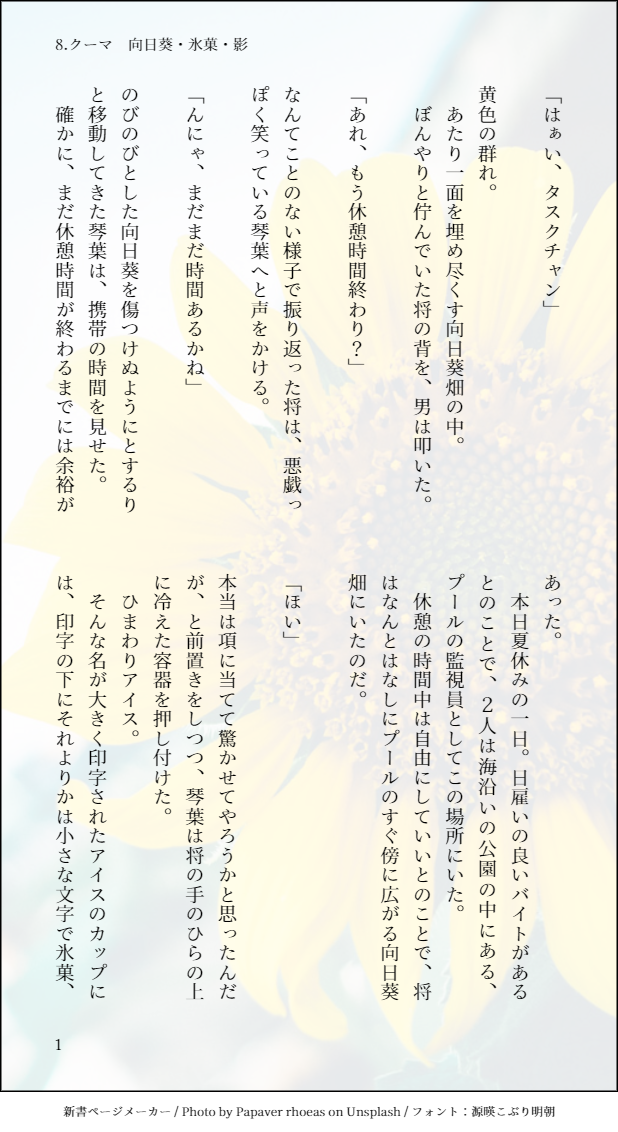 8.クーマ　向日葵・氷菓・影

「はぁい、タスクチャン」

黄色の群れ。

あたり一面を埋め尽くす向日葵畑の中。

ぼんやりと佇んでいた将の背を、男は叩いた。

「あれ、もう休憩時間終わり？」

なんてことのない様子で振り返った将は、悪戯っぽく笑っている琴葉へと声をかける。

「んにゃ、まだまだ時間あるかね」

のびのびとした向日葵を傷つけぬようにとするりと移動してきた琴葉は、携帯の時間を見せた。

確かに、まだ休憩時間が終わるまでには余裕があった。

本日夏休みの一日。日雇いの良いバイトがあるとのことで、2人は海沿いの公園の中にある、プールの監視員としてこの場所にいた。

休憩の時間中は自由にしていいとのことで、将はなんとはなしにプールのすぐ傍に広がる向日葵畑にいたのだ。

「ほい」

本当は項に当てて驚かせてやろうかと思ったんだが、と前置きをしつつ、琴葉は将の手のひらの上に冷えた容器を押し付けた。

ひまわりアイス。

そんな名が大きく印字されたアイスのカップには、印字の下にそれよりかは小さな文字で氷菓、

1

新書ページメーカー / Photo by Papaver rhoeas on Unsplash / フォント：源暎こぶり明朝